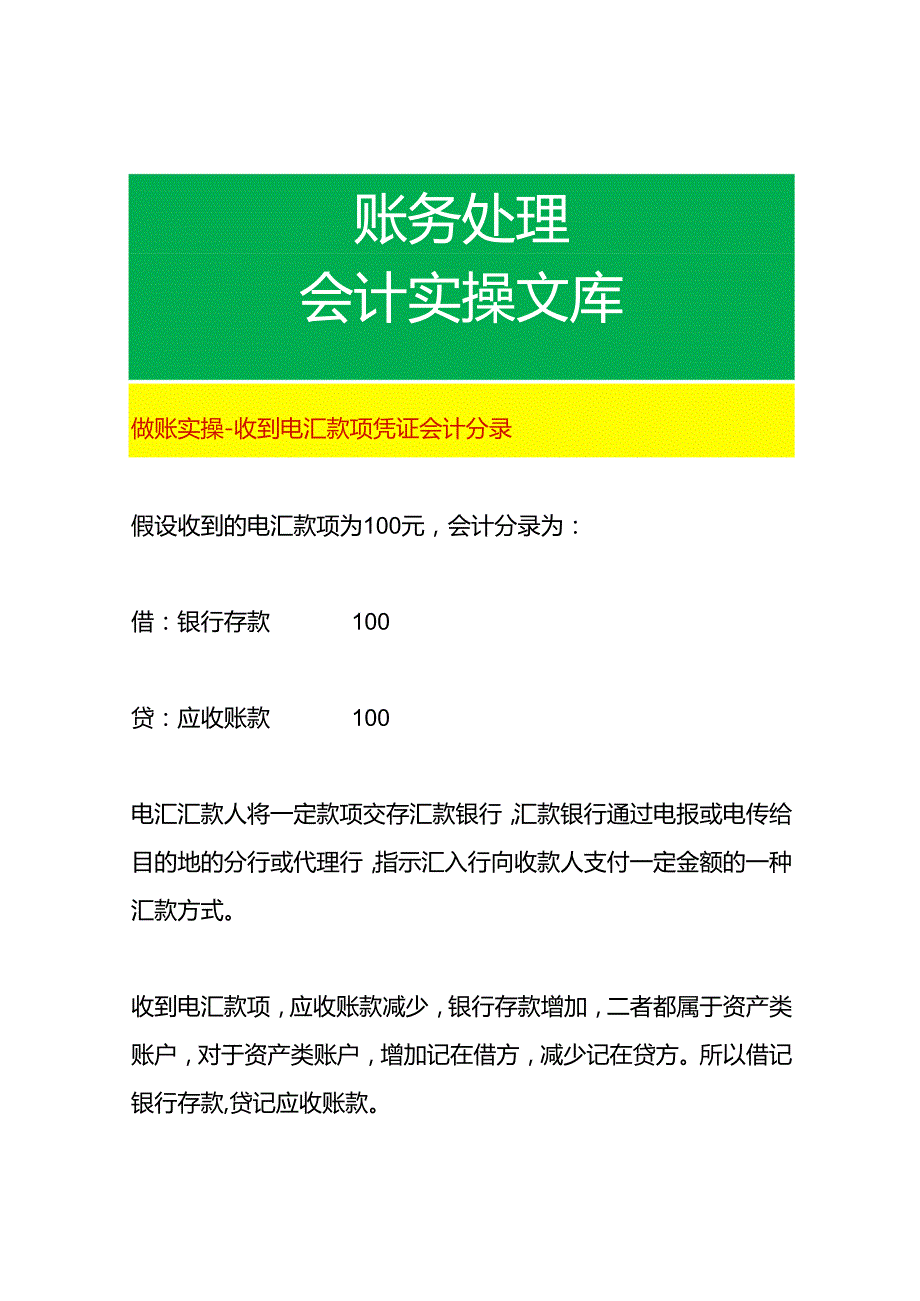 账务处理
会计实操文库

做账实操-收到电汇款项凭证会计分录

假设收到的电汇款项为100元，会计分录为：

借：银行存款 100

贷：应收账款 100

电汇汇款人将一定款项交存汇款银行，汇款银行通过电报或电传给目的地的分行或代理行，指示汇入行向收款人支付一定金额的一种汇款方式。

收到电汇款项，应收账款减少，银行存款增加，二者都属于资产类账户，对于资产类账户，增加记在借方，减少记在贷方。所以借记银行存款,贷记应收账款。